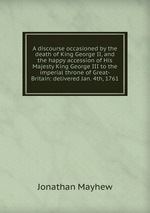 A discourse occasioned by the death of King George II, and the happy accession of His Majesty King George III to the imperial throne of Great-Britain: delivered Jan. 4th, 1761

Jonathan Mayhew